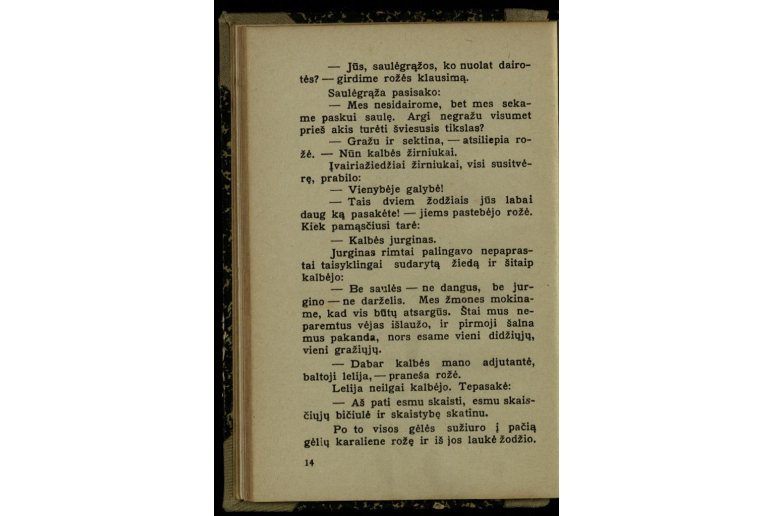 — Jūs, saulėgrąžos, ko nuolat dairotės? — girdime rožės klausimą.

Saulėgrąža pasisako:

— Mes nesidairome, bet mes sekame paskui saulę. Argi negražu visumet prieš akis turėti šviesusis tikslas?

— Gražu ir sektina, — atsiliepia rožė. — Nūn kalbės žirniukai.

Įvairiažiedžiai žirniukai, visi susitvėrę, prabilo:

— Vienybėje galybė!

— Tais dviem žodžiais jūs labai daug ką pasakėte! — jiems pastebėjo rožė. Kiek pamąsčiusi tarė:

— Kalbės jurginas.

Jurginas rimtai palingavo nepaprastai taisyklingai sudarytą žiedą ir šitaip kalbėjo:

— Be saulės — ne dangus, be jurgino — ne darželis. Mes žmones mokiname, kad vis būtų atsargūs. Štai mus neparemtus vėjas išlaužo, ir pirmoji šalna mus pakanda, nors esame vieni didžiųjų, vieni gražiųjų.

— Dabar kalbės mano adjutantė, baltoji lelija, — praneša rožė.

Lelija neilgai kalbėjo. Tepasakė:

— Aš pati esmu skaisti, esmu skaisčiųjų bičiulė ir skaistybę skatinu.

Po to visos gėlės sužiuro į pačią gėlių karaliene rožę ir iš jos laukė žodžio.

14